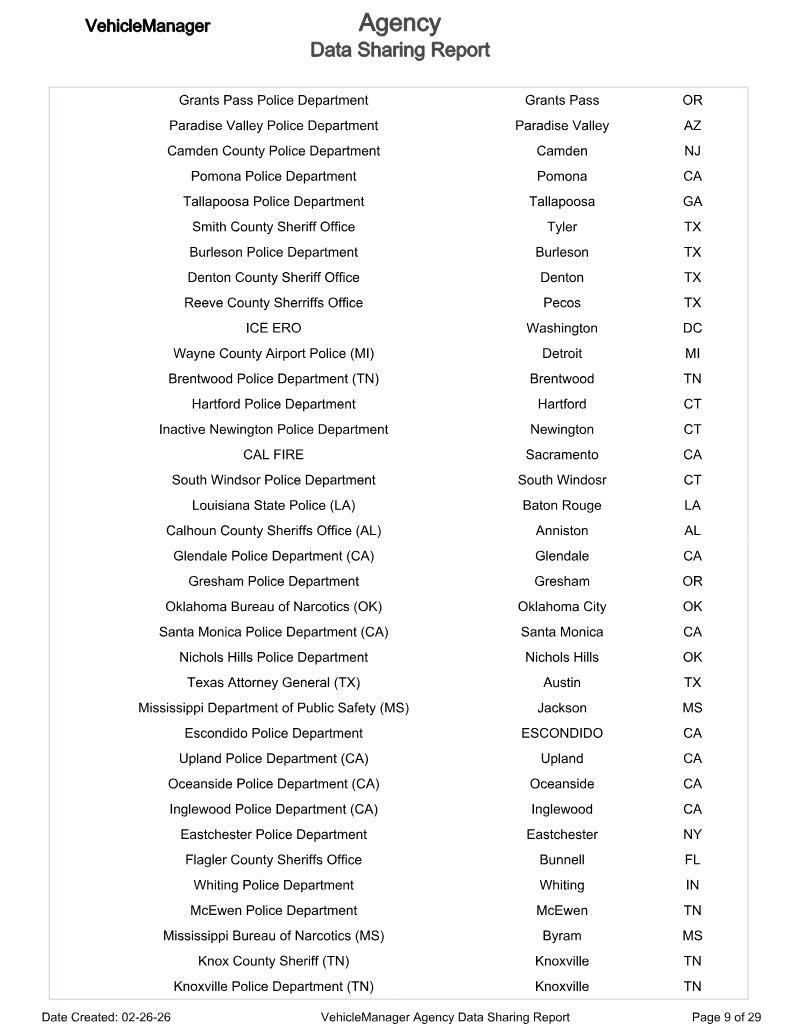 VehicleManager

Agency
Data Sharing Report

| Grants Pass Police Department | Grants Pass | OR |
|---|---|---|
| Paradise Valley Police Department | Paradise Valley | AZ |
| Camden County Police Department | Camden | NJ |
| Pomona Police Department | Pomona | CA |
| Tallapoosa Police Department | Tallapoosa | GA |
| Smith County Sheriff Office | Tyler | TX |
| Burleson Police Department | Burleson | TX |
| Denton County Sheriff Office | Denton | TX |
| Reeve County Sherriffs Office | Pecos | TX |
| ICE ERO | Washington | DC |
| Wayne County Airport Police (MI) | Detroit | MI |
| Brentwood Police Department (TN) | Brentwood | TN |
| Hartford Police Department | Hartford | CT |
| Inactive Newington Police Department | Newington | CT |
| CAL FIRE | Sacramento | CA |
| South Windsor Police Department | South Windosr | CT |
| Louisiana State Police (LA) | Baton Rouge | LA |
| Calhoun County Sheriffs Office (AL) | Anniston | AL |
| Glendale Police Department (CA) | Glendale | CA |
| Gresham Police Department | Gresham | OR |
| Oklahoma Bureau of Narcotics (OK) | Oklahoma City | OK |
| Santa Monica Police Department (CA) | Santa Monica | CA |
| Nichols Hills Police Department | Nichols Hills | OK |
| Texas Attorney General (TX) | Austin | TX |
| Mississippi Department of Public Safety (MS) | Jackson | MS |
| Escondido Police Department | ESCONDIDO | CA |
| Upland Police Department (CA) | Upland | CA |
| Oceanside Police Department (CA) | Oceanside | CA |
| Inglewood Police Department (CA) | Inglewood | CA |
| Eastchester Police Department | Eastchester | NY |
| Flagler County Sheriffs Office | Bunnell | FL |
| Whiting Police Department | Whiting | IN |
| McEwen Police Department | McEwen | TN |
| Mississippi Bureau of Narcotics (MS) | Byram | MS |
| Knox County Sheriff (TN) | Knoxville | TN |
| Knoxville Police Department (TN) | Knoxville | TN |

Date Created: 02-26-26 VehicleManager Agency Data Sharing Report Page 9 of 29